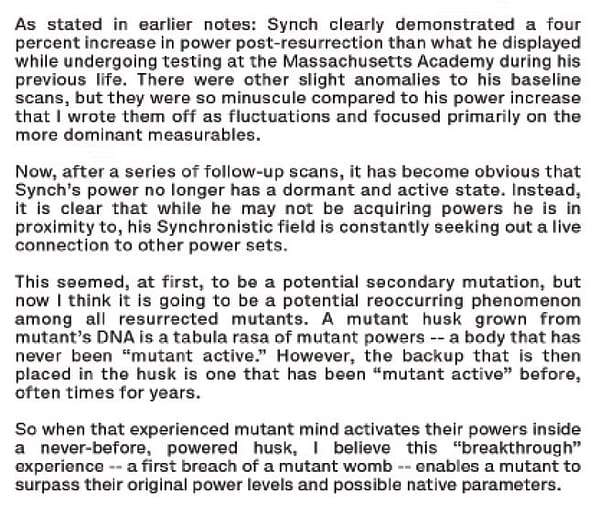 As stated in earlier notes: Synch clearly demonstrated a four percent increase in power post-resurrection than what he displayed while undergoing testing at the Massachusetts Academy during his previous life. There were other slight anomalies to his baseline scans, but they were so minuscule compared to his power increase that I wrote them off as fluctuations and focused primarily on the more dominant measurables.

Now, after a series of follow-up scans, it has become obvious that Synch's power no longer has a dormant and active state. Instead, it is clear that while he may not be acquiring powers he is in proximity to, his Synchronistic field is constantly seeking out a live connection to other power sets.

This seemed, at first, to be a potential secondary mutation, but now I think it is going to be a potential reoccurring phenomenon among all resurrected mutants. A mutant husk grown from mutant's DNA is a tabula rasa of mutant powers -- a body that has never been "mutant active." However, the backup that is then placed in the husk is one that has been "mutant active" before, often times for years.

So when that experienced mutant mind activates their powers inside a never-before, powered husk, I believe this "breakthrough" experience -- a first breach of a mutant womb -- enables a mutant to surpass their original power levels and possible native parameters.